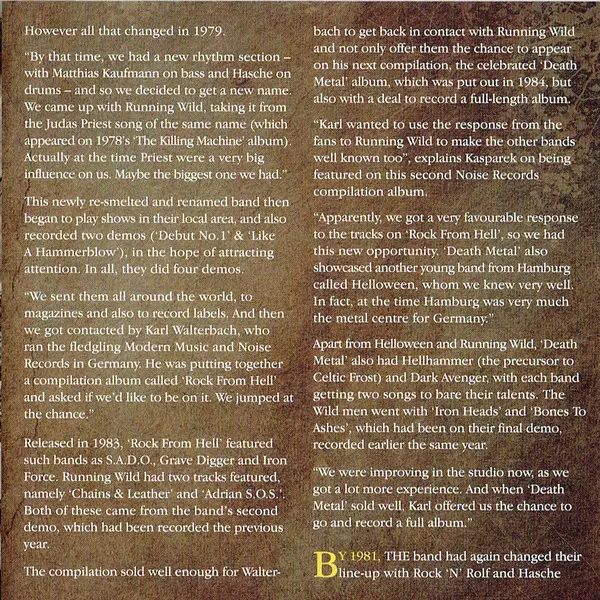 However all that changed in 1979.

"By that time, we had a new rhythm section – with Matthias Kaufmann on bass and Hasche on drums – and so we decided to get a new name. We came up with Running Wild, taking it from the Judas Priest song of the same name (which appeared on 1978's 'The Killing Machine' album). Actually at the time Priest were a very big influence on us. Maybe the biggest one we had."

This newly re-smelted and renamed band then began to play shows in their local area, and also recorded two demos ('Debut No.1' & 'Like A Hammerblow'), in the hope of attracting attention. In all, they did four demos.

"We sent them all around the world, to magazines and also to record labels. And then we got contacted by Karl Walterbach, who ran the fledgling Modern Music and Noise Records in Germany. He was putting together a compilation album called 'Rock From Hell' and asked if we'd like to be on it. We jumped at the chance."

Released in 1983, 'Rock From Hell' featured such bands as S.A.D.O., Grave Digger and Iron Force. Running Wild had two tracks featured, namely 'Chains & Leather' and 'Adrian S.O.S.'. Both of these came from the band's second demo, which had been recorded the previous year.

The compilation sold well enough for Walterbach to get back in contact with Running Wild and not only offer them the chance to appear on his next compilation, the celebrated 'Death Metal' album, which was put out in 1984, but also with a deal to record a full-length album.

"Karl wanted to use the response from the fans to Running Wild to make the other bands well known too", explains Kasparek on being featured on this second Noise Records compilation album.

"Apparently, we got a very favourable response to the tracks on 'Rock From Hell', so we had this new opportunity. 'Death Metal' also showcased another young band from Hamburg called Helloween, whom we knew very well. In fact, at the time Hamburg was very much the metal centre for Germany."

Apart from Helloween and Running Wild, 'Death Metal' also had Hellhammer (the precursor to Celtic Frost) and Dark Avenger, with each band getting two songs to bare their talents. The Wild men went with 'Iron Heads' and 'Bones To Ashes', which had been on their final demo, recorded earlier the same year.

"We were improving in the studio now, as we got a lot more experience. And when 'Death Metal' sold well, Karl offered us the chance to go and record a full album."

BY 1981, THE band had again changed their line-up with Rock 'N' Rolf and Hasche